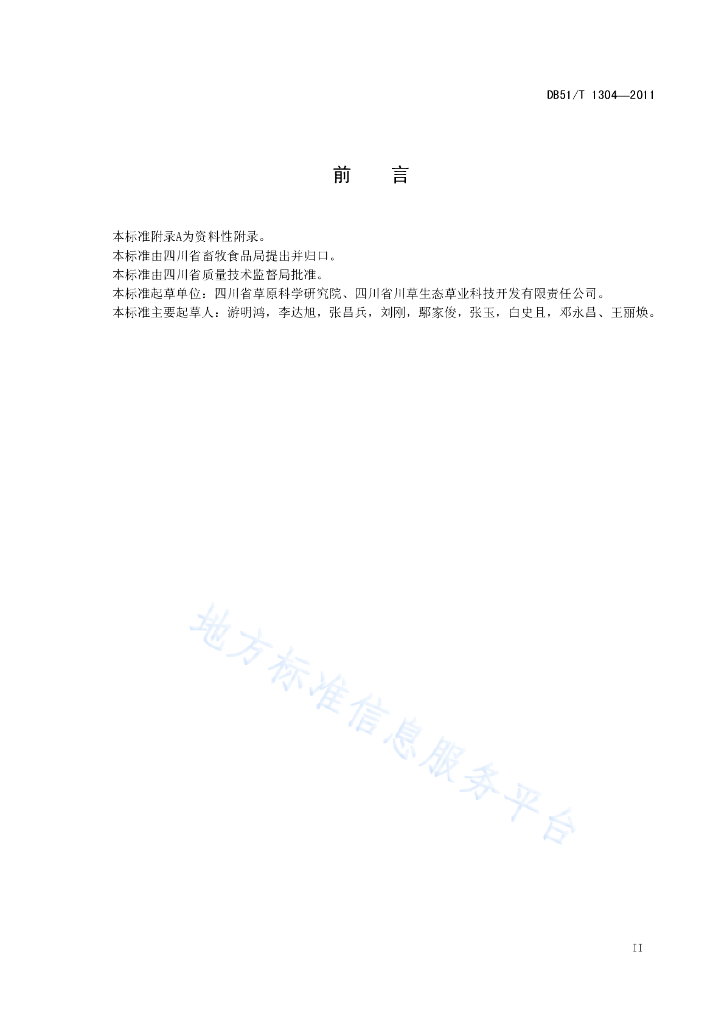 DB51/T 1304—2011

前　言

本标准附录A为资料性附录。
本标准由四川省畜牧食品局提出并归口。
本标准由四川省质量技术监督局批准。
本标准起草单位：四川省草原科学研究院、四川省川草生态草业科技开发有限责任公司。
本标准主要起草人：游明鸿，李达旭，张昌兵，刘刚，鄢家俊，张玉，白史且，邓永昌、王丽焕。

地方标准信息服务平台

II